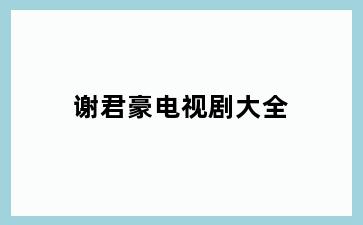 谢君豪电视剧大全